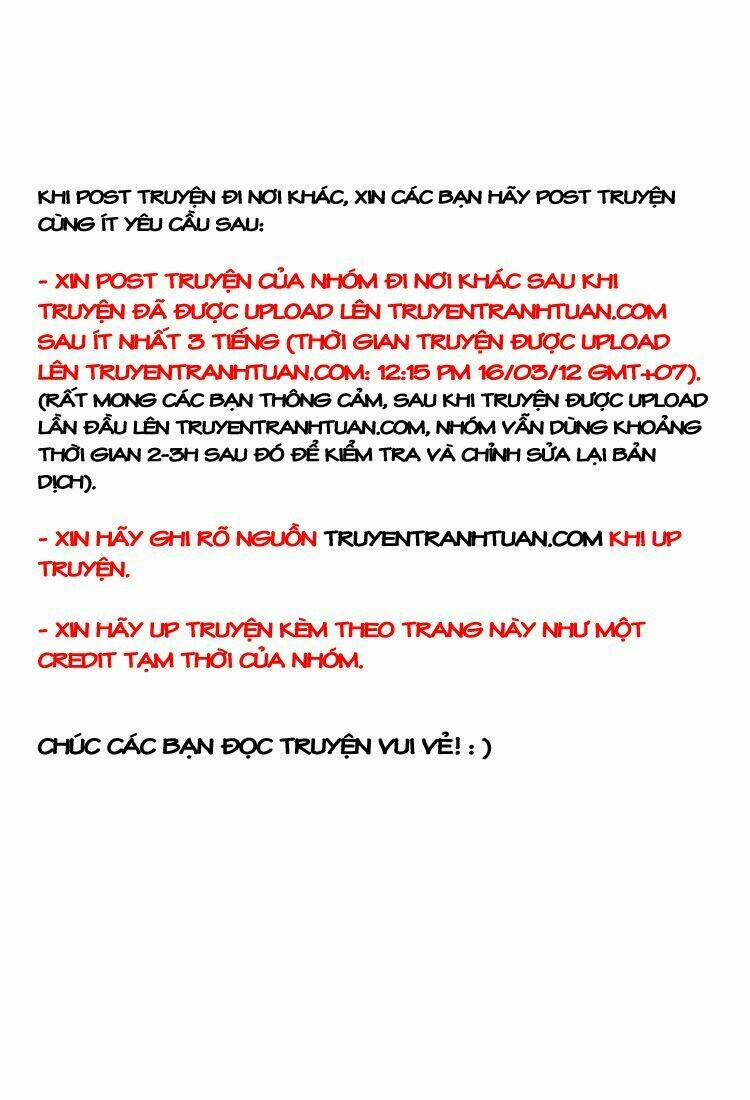 KHI POST TRUYỆN ĐI NƠI KHÁC, XIN CÁC BẠN HÃY POST TRUYỆN CÙNG ÍT YÊU CẦU SAU:

- XIN POST TRUYỆN CỦA NHÓM ĐI NƠI KHÁC SAU KHI TRUYỆN ĐÃ ĐƯỢC UPLOAD LÊN TRUYENTRANHTUAN.COM SAU ÍT NHẤT 3 TIẾNG (THỜI GIAN TRUYỆN ĐƯỢC UPLOAD LÊN TRUYENTRANHTUAN.COM: 12:15 PM 16/03/12 GMT+07). (RẤT MONG CÁC BẠN THÔNG CẢM, SAU KHI TRUYỆN ĐƯỢC UPLOAD LẦN ĐẦU LÊN TRUYENTRANHTUAN.COM, NHÓM VẪN DÙNG KHOẢNG THỜI GIAN 2-3H SAU ĐÓ ĐỂ KIỂM TRA VÀ CHỈNH SỬA LẠI BẢN DỊCH).

- XIN HÃY GHI RÕ NGUỒN TRUYENTRANHTUAN.COM KHI UP TRUYỆN.

- XIN HÃY UP TRUYỆN KÈM THEO TRANG NÀY NHƯ MỘT CREDIT TẠM THỜI CỦA NHÓM.

CHÚC CÁC BẠN ĐỌC TRUYỆN VUI VẺ! : )